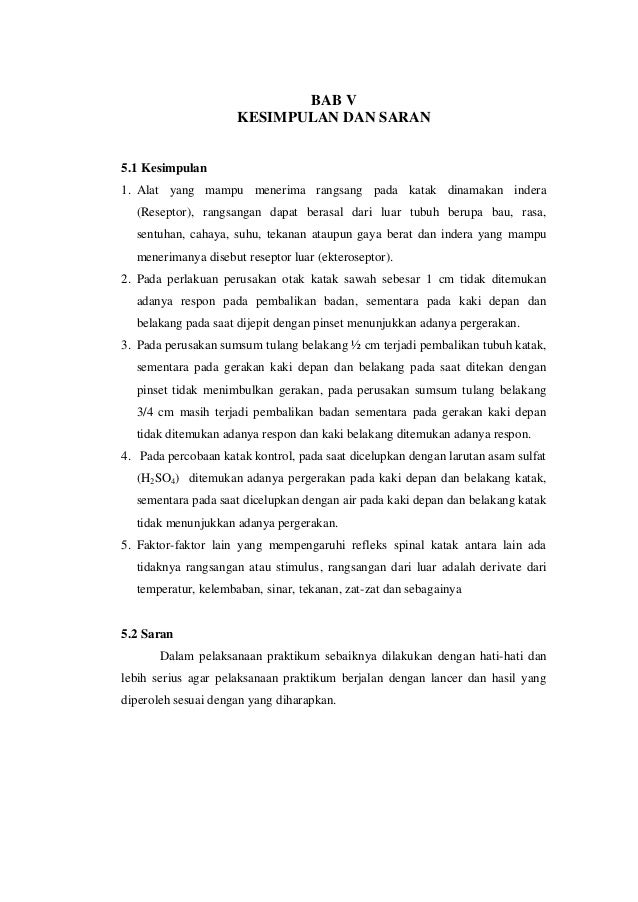 BAB V
KESIMPULAN DAN SARAN

5.1 Kesimpulan

1. Alat yang mampu menerima rangsang pada katak dinamakan indera (Reseptor), rangsangan dapat berasal dari luar tubuh berupa bau, rasa, sentuhan, cahaya, suhu, tekanan ataupun gaya berat dan indera yang mampu menerimanya disebut reseptor luar (ekteroseptor).
2. Pada perlakuan perusakan otak katak sawah sebesar 1 cm tidak ditemukan adanya respon pada pembalikan badan, sementara pada kaki depan dan belakang pada saat dijepit dengan pinset menunjukkan adanya pergerakan.
3. Pada perusakan sumsum tulang belakang ½ cm terjadi pembalikan tubuh katak, sementara pada gerakan kaki depan dan belakang pada saat ditekan dengan pinset tidak menimbulkan gerakan, pada perusakan sumsum tulang belakang 3/4 cm masih terjadi pembalikan badan sementara pada gerakan kaki depan tidak ditemukan adanya respon dan kaki belakang ditemukan adanya respon.
4. Pada percobaan katak kontrol, pada saat dicelupkan dengan larutan asam sulfat ($H_2SO_4$) ditemukan adanya pergerakan pada kaki depan dan belakang katak, sementara pada saat dicelupkan dengan air pada kaki depan dan belakang katak tidak menunjukkan adanya pergerakan.
5. Faktor-faktor lain yang mempengaruhi refleks spinal katak antara lain ada tidaknya rangsangan atau stimulus, rangsangan dari luar adalah derivate dari temperatur, kelembaban, sinar, tekanan, zat-zat dan sebagainya

5.2 Saran

Dalam pelaksanaan praktikum sebaiknya dilakukan dengan hati-hati dan lebih serius agar pelaksanaan praktikum berjalan dengan lancer dan hasil yang diperoleh sesuai dengan yang diharapkan.